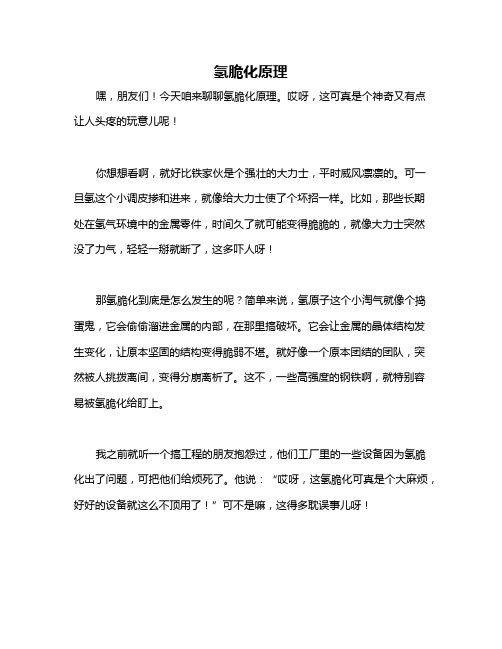 氢脆化原理

嘿，朋友们！今天咱来聊聊氢脆化原理。哎呀，这可真是个神奇又有点让人头疼的玩意儿呢！

你想想看啊，就好比铁家伙是个强壮的大力士，平时威风凛凛的。可一旦氢这个小调皮掺和进来，就像给大力士使了个坏招一样。比如，那些长期处在氢气环境中的金属零件，时间久了就可能变得脆脆的，就像大力士突然没了力气，轻轻一掰就断了，这多吓人呀！

那氢脆化到底是怎么发生的呢？简单来说，氢原子这个小淘气就像个捣蛋鬼，它会偷偷溜进金属的内部，在那里搞破坏。它会让金属的晶体结构发生变化，让原本坚固的结构变得脆弱不堪。就好像一个原本团结的团队，突然被人挑拨离间，变得分崩离析了。这不，一些高强度的钢铁啊，就特别容易被氢脆化给盯上。

我之前就听一个搞工程的朋友抱怨过，他们工厂里的一些设备因为氢脆化出了问题，可把他们给烦死了。他说：“哎呀，这氢脆化可真是个大麻烦，好好的设备就这么不顶用了！”可不是嘛，这得多耽误事儿呀！